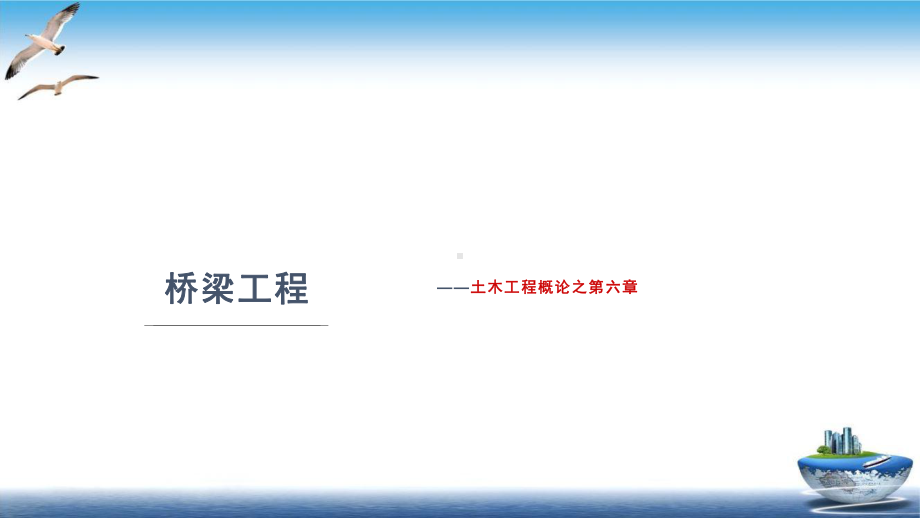 桥梁工程

——土木工程概论之第六章